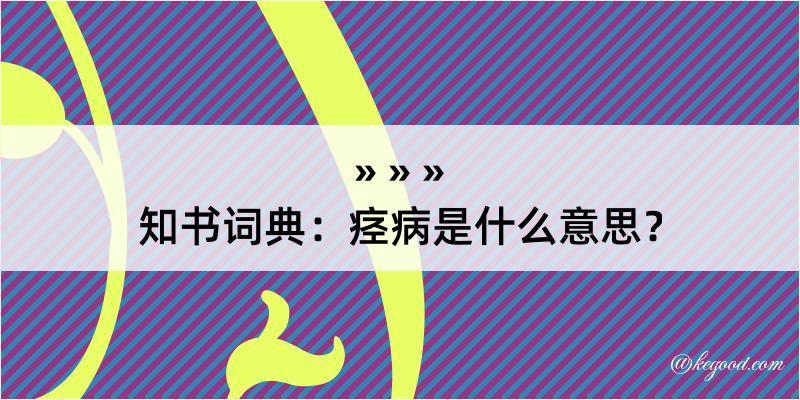 » » »
知书词典：痉病是什么意思？

@kegood.com